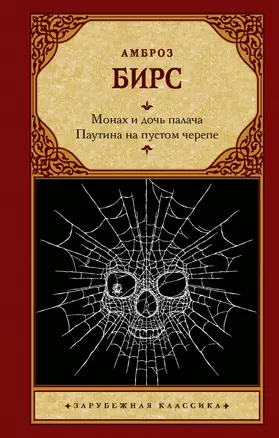 АМБРОЗ
БИРС

Монах и дочь палача
Паутина на пустом черепе

ЗАРУБЕЖНАЯ КЛАССИКА